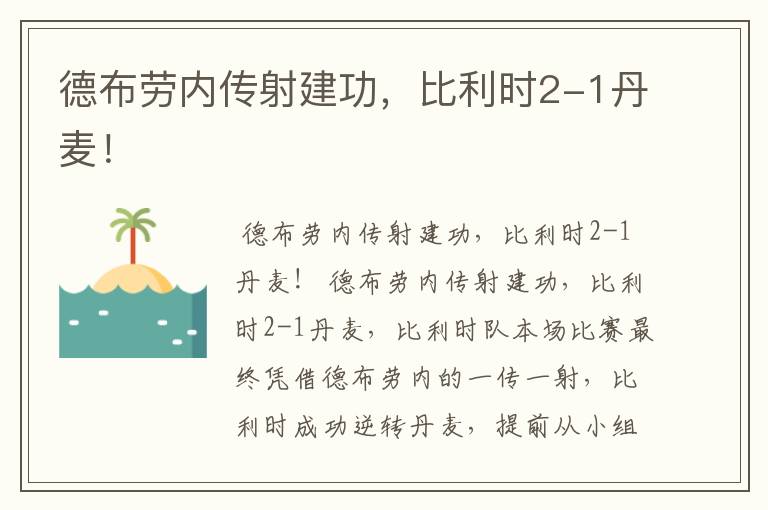 德布劳内传射建功，比利时2-1丹麦！

德布劳内传射建功，比利时2-1丹麦！ 德布劳内传射建功，比利时2-1丹麦，比利时队本场比赛最终凭借德布劳内的一传一射，比利时成功逆转丹麦，提前从小组